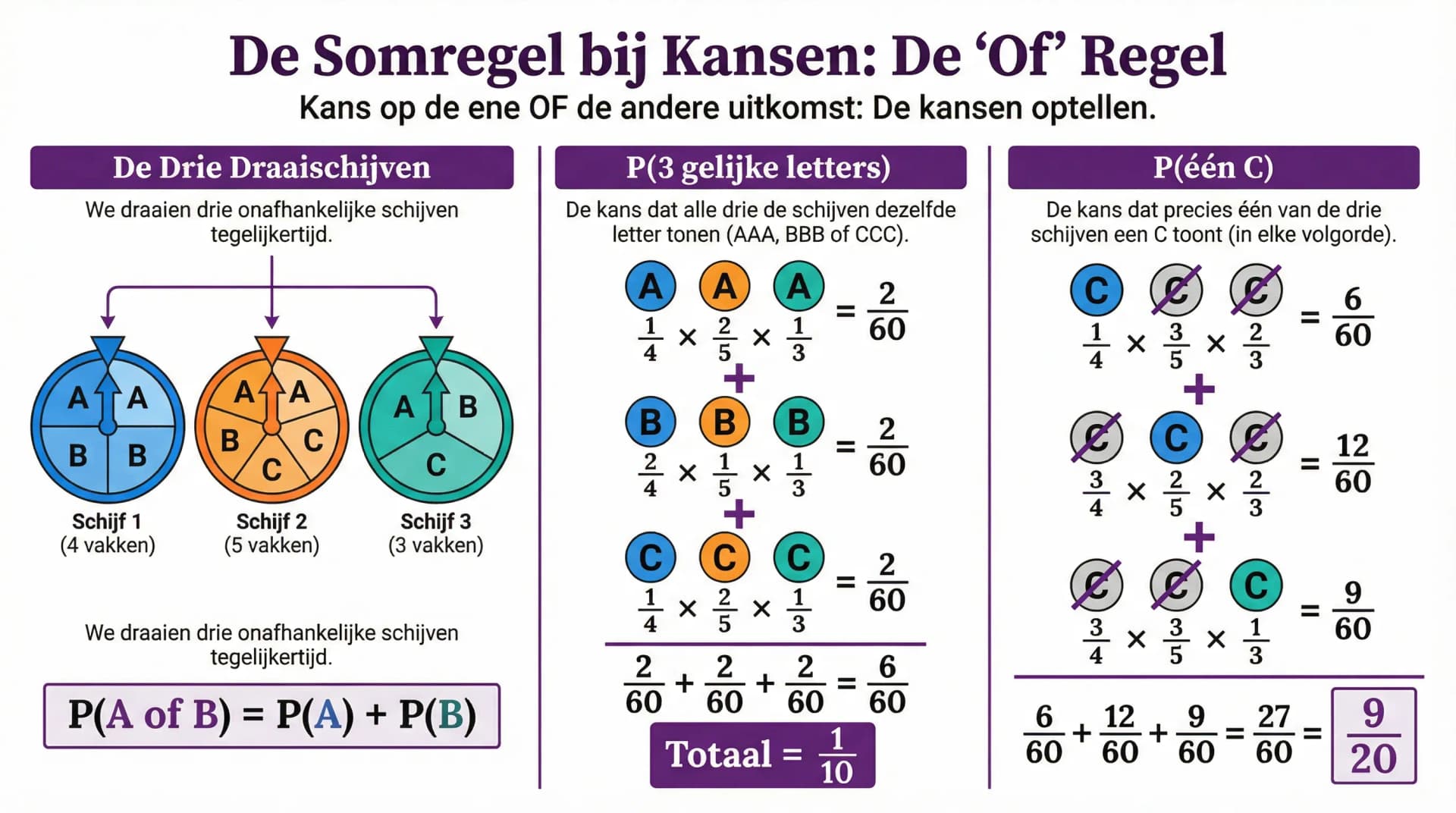 De Somregel bij Kansen: De ‘Of’ Regel

Kans op de ene OF de andere uitkomst: De kansen optellen.

De Drie Draaischijven

We draaien drie onafhankelijke schijven tegelijkertijd.

A A B B

A A B C C

A B C

Schijf 1 (4 vakken)

Schijf 2 (5 vakken)

Schijf 3 (3 vakken)

We draaien drie onafhankelijke schijven tegelijkertijd.

P(A of B) = P(A) + P(B)

P(3 gelijke letters)

De kans dat alle drie de schijven dezelfde letter tonen (AAA, BBB of CCC).

A A A
$\frac{1}{4} \times \frac{2}{5} \times \frac{1}{3} = \frac{2}{60}$

+

B B B
$\frac{2}{4} \times \frac{1}{5} \times \frac{1}{3} = \frac{2}{60}$

+

C C C
$\frac{1}{4} \times \frac{2}{5} \times \frac{1}{3} = \frac{2}{60}$

$\frac{2}{60} + \frac{2}{60} + \frac{2}{60} = \frac{6}{60}$

Totaal = $\frac{1}{10}$

P(één C)

De kans dat precies één van de drie schijven een C toont (in elke volgorde).

C C C
$\frac{1}{4} \times \frac{3}{5} \times \frac{2}{3} = \frac{6}{60}$

+

C C C
$\frac{3}{4} \times \frac{2}{5} \times \frac{2}{3} = \frac{12}{60}$

+

C C C
$\frac{3}{4} \times \frac{3}{5} \times \frac{1}{3} = \frac{9}{60}$

$\frac{6}{60} + \frac{12}{60} + \frac{9}{60} = \frac{27}{60} = \frac{9}{20}$